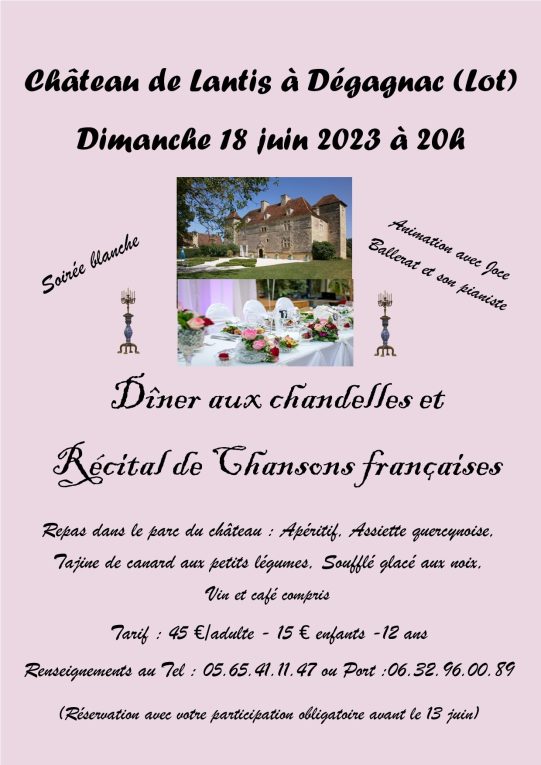 Château de Lantis à Dégagnac (Lot)

Dimanche 18 juin 2023 à 20h

Soirée blanche

Animation avec Joce Ballerat et son pianiste

Dîner aux chandelles et

Récital de Chansons françaises

Repas dans le parc du château : Apéritif, Assiette quercynoise, Tajine de canard aux petits légumes, Soufflé glacé aux noix, Vin et café compris

Tarif : 45 €/adulte - 15 € enfants -12 ans

Renseignements au Tel : 05.65.41.11.47 ou Port :06.32.96.00.89

(Réservation avec votre participation obligatoire avant le 13 juin)